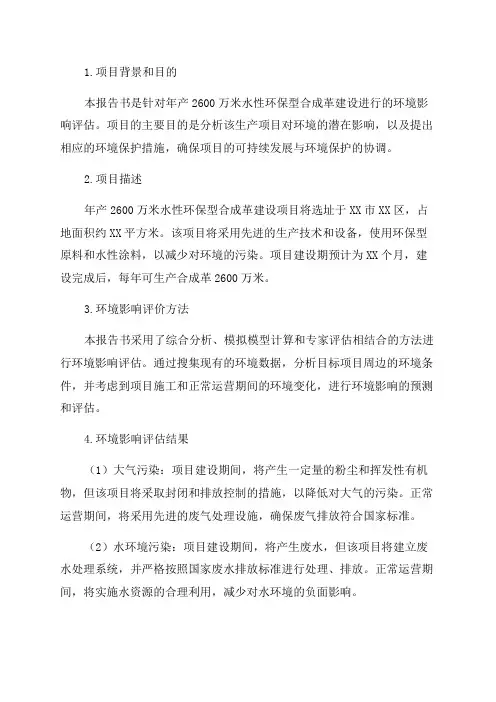 1.项目背景和目的

本报告书是针对年产 2600 万米水性环保型合成革建设进行的环境影响评估。项目的主要目的是分析该生产项目对环境的潜在影响，以及提出相应的环境保护措施，确保项目的可持续发展与环境保护的协调。

2.项目描述

年产 2600 万米水性环保型合成革建设项目将选址于 XX 市 XX 区，占地面积约 XX 平方米。该项目将采用先进的生产技术和设备，使用环保型原料和水性涂料，以减少对环境的污染。项目建设期预计为 XX 个月，建设完成后，每年可生产合成革 2600 万米。

3.环境影响评价方法

本报告书采用了综合分析、模拟模型计算和专家评估相结合的方法进行环境影响评估。通过搜集现有的环境数据，分析目标项目周边的环境条件，并考虑到项目施工和正常运营期间的环境变化，进行环境影响的预测和评估。

4.环境影响评估结果

（1）大气污染：项目建设期间，将产生一定量的粉尘和挥发性有机物，但该项目将采取封闭和排放控制的措施，以降低对大气的污染。正常运营期间，将采用先进的废气处理设施，确保废气排放符合国家标准。

（2）水环境污染：项目建设期间，将产生废水，但该项目将建立废水处理系统，并严格按照国家废水排放标准进行处理、排放。正常运营期间，将实施水资源的合理利用，减少对水环境的负面影响。